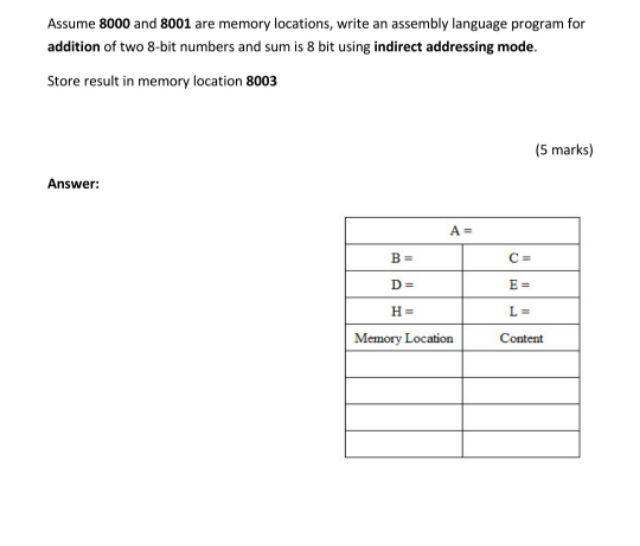 Assume 8000 and 8001 are memory locations, write an assembly language program for addition of two 8-bit numbers and sum is 8 bit using indirect addressing mode.

Store result in memory location 8003

(5 marks)

Answer:

| A = | |
|---|---|
| B = | C = |
| D = | E = |
| H = | L = |
| Memory Location | Content |
| | |
| | |
| | |
| | |